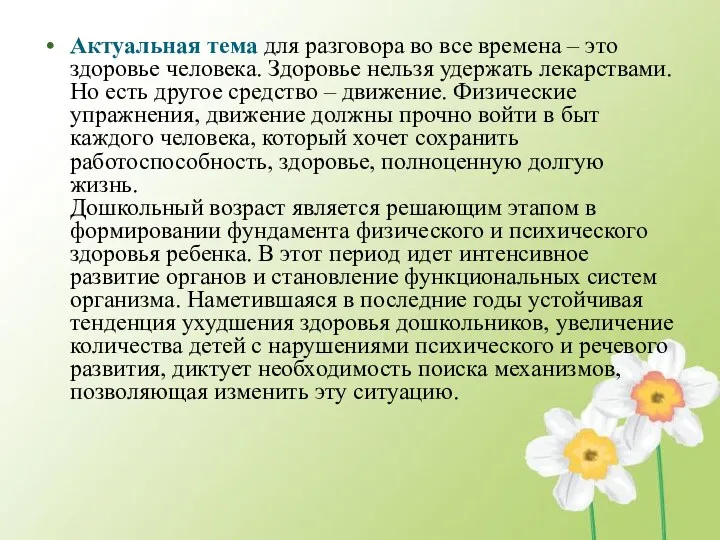 • Актуальная тема для разговора во все времена – это здоровье человека. Здоровье нельзя удержать лекарствами. Но есть другое средство – движение. Физические упражнения, движение должны прочно войти в быт каждого человека, который хочет сохранить работоспособность, здоровье, полноценную долгую жизнь.
Дошкольный возраст является решающим этапом в формировании фундамента физического и психического здоровья ребенка. В этот период идет интенсивное развитие органов и становление функциональных систем организма. Наметившаяся в последние годы устойчивая тенденция ухудшения здоровья дошкольников, увеличение количества детей с нарушениями психического и речевого развития, диктует необходимость поиска механизмов, позволяющая изменить эту ситуацию.